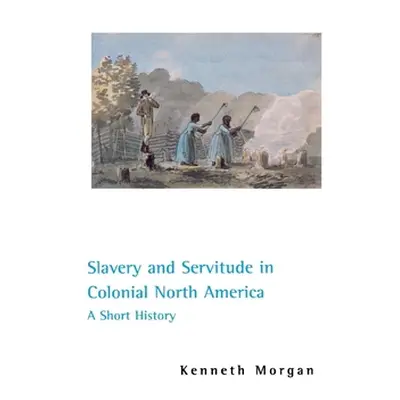 Slavery and Servitude in Colonial North America
A Short History

Kenneth Morgan